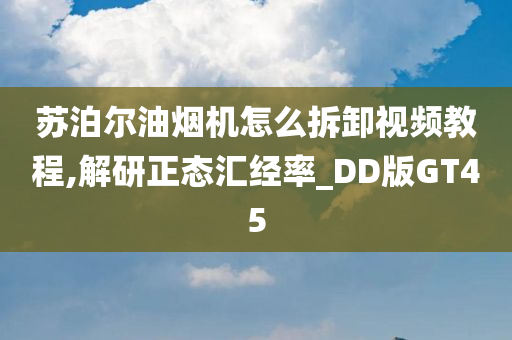 苏泊尔油烟机怎么拆卸视频教程,解研正态汇经率_DD版GT45